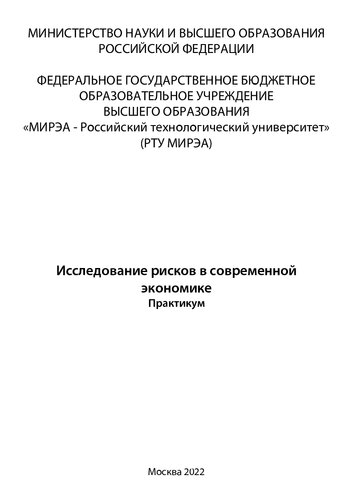 МИНИСТЕРСТВО НАУКИ И ВЫСШЕГО ОБРАЗОВАНИЯ РОССИЙСКОЙ ФЕДЕРАЦИИ

ФЕДЕРАЛЬНОЕ ГОСУДАРСТВЕННОЕ БЮДЖЕТНОЕ ОБРАЗОВАТЕЛЬНОЕ УЧРЕЖДЕНИЕ ВЫСШЕГО ОБРАЗОВАНИЯ «МИРЭА - Российский технологический университет» (РТУ МИРЭА)

Исследование рисков в современной экономике
Практикум

Москва 2022